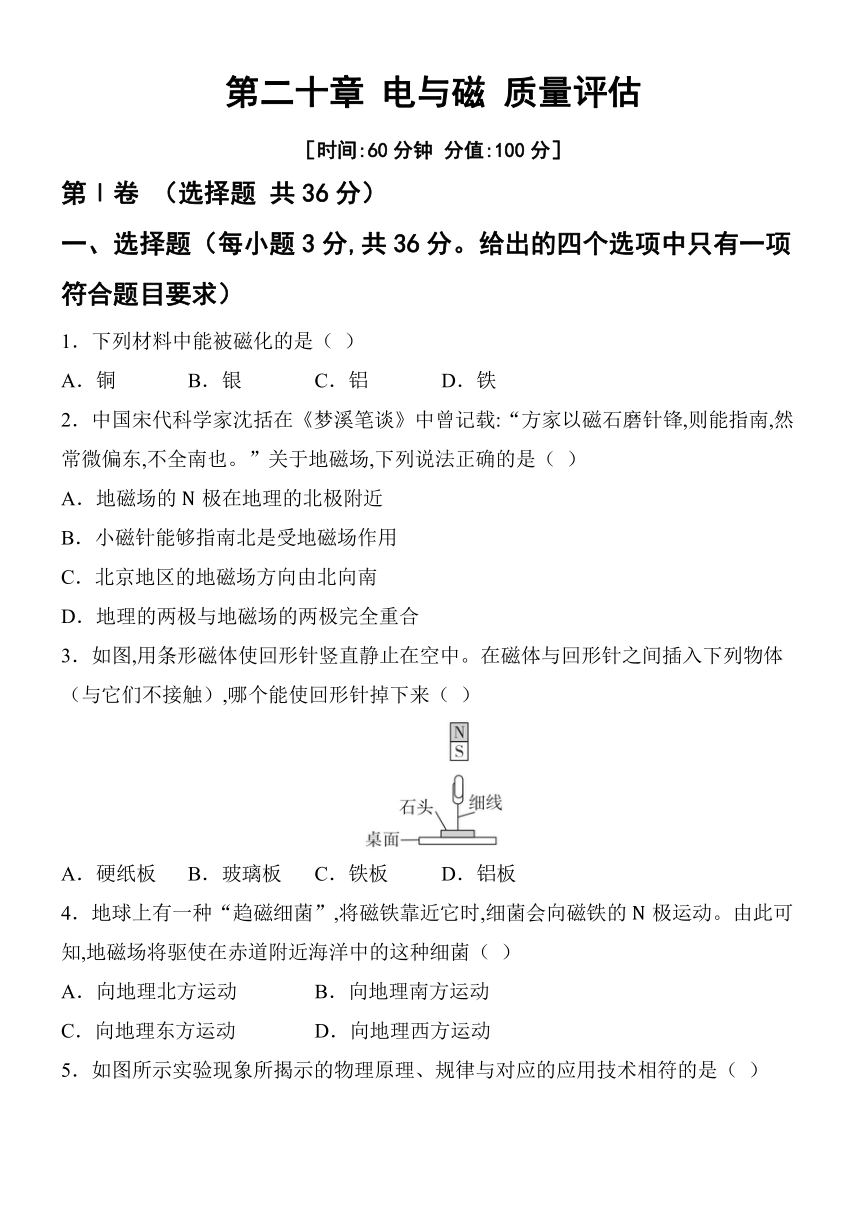 第二十章 电与磁 质量评估

[时间:60 分钟 分值:100 分]

第Ⅰ卷 （选择题 共 36 分）

一、选择题（每小题 3 分,共 36 分。给出的四个选项中只有一项符合题目要求）

1．下列材料中能被磁化的是（ ）

A．铜 B．银 C．铝 D．铁

2．中国宋代科学家沈括在《梦溪笔谈》中曾记载:“方家以磁石磨针锋,则能指南,然常微偏东,不全南也。”关于地磁场,下列说法正确的是（ ）

A．地磁场的 N 极在地理的北极附近

B．小磁针能够指南北是受地磁场作用

C．北京地区的地磁场方向由北向南

D．地理的两极与地磁场的两极完全重合

3．如图,用条形磁体使回形针竖直静止在空中。在磁体与回形针之间插入下列物体（与它们不接触）,哪个能使回形针掉下来（ ）

N
S
石头
细线
桌面

A．硬纸板 B．玻璃板 C．铁板 D．铝板

4．地球上有一种“趋磁细菌”,将磁铁靠近它时,细菌会向磁铁的 N 极运动。由此可知,地磁场将驱使在赤道附近海洋中的这种细菌（ ）

A．向地理北方运动 B．向地理南方运动

C．向地理东方运动 D．向地理西方运动

5．如图所示实验现象所揭示的物理原理、规律与对应的应用技术相符的是（ ）